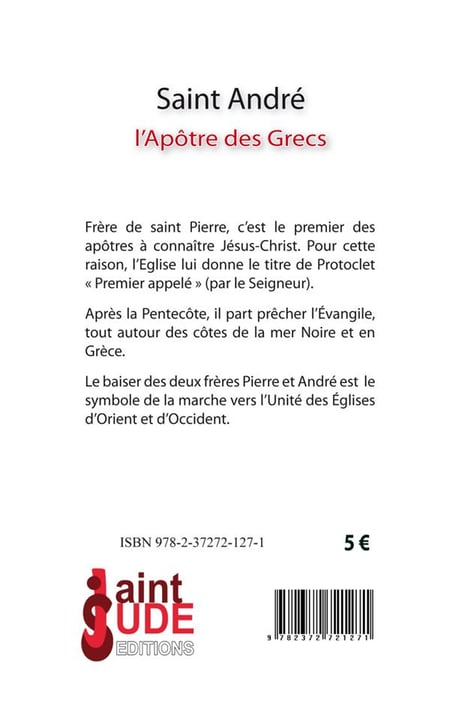 Saint André
l'Apôtre des Grecs

Frère de saint Pierre, c'est le premier des apôtres à connaître Jésus-Christ. Pour cette raison, l'Eglise lui donne le titre de Protoclet « Premier appelé » (par le Seigneur).

Après la Pentecôte, il part prêcher l'Évangile, tout autour des côtes de la mer Noire et en Grèce.

Le baiser des deux frères Pierre et André est le symbole de la marche vers l'Unité des Églises d'Orient et d'Occident.

ISBN 978-2-37272-127-1

5 €

Saint JUDE EDITIONS

9 782372 721271